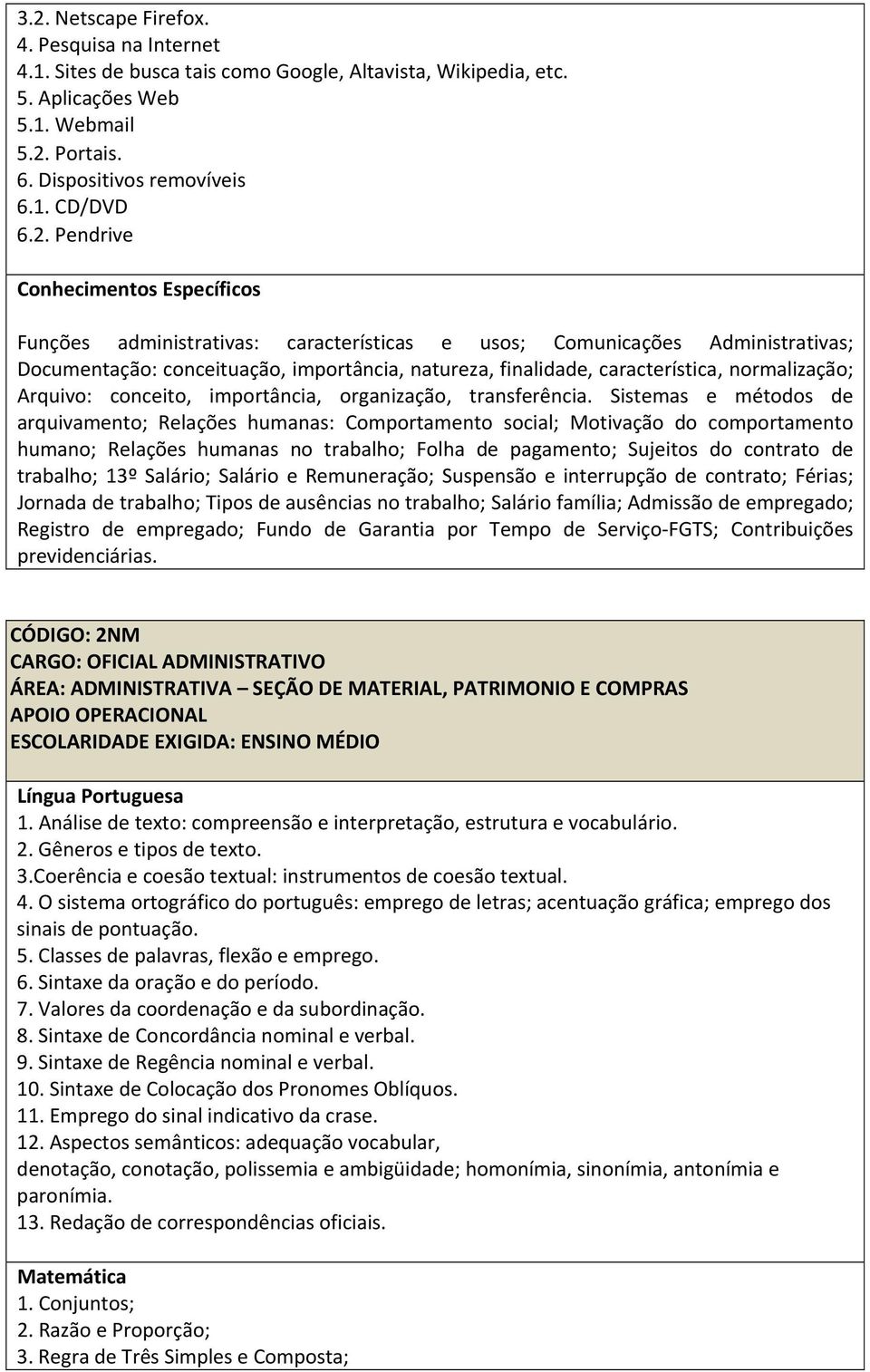 3.2. Netscape Firefox.
4. Pesquisa na Internet
4.1. Sites de busca tais como Google, Altavista, Wikipedia, etc.
5. Aplicações Web
5.1. Webmail
5.2. Portais.
6. Dispositivos removíveis
6.1. CD/DVD
6.2. Pendrive

Conhecimentos Específicos

Funções administrativas: características e usos; Comunicações Administrativas; Documentação: conceituação, importância, natureza, finalidade, característica, normalização; Arquivo: conceito, importância, organização, transferência. Sistemas e métodos de arquivamento; Relações humanas: Comportamento social; Motivação do comportamento humano; Relações humanas no trabalho; Folha de pagamento; Sujeitos do contrato de trabalho; 13º Salário; Salário e Remuneração; Suspensão e interrupção de contrato; Férias; Jornada de trabalho; Tipos de ausências no trabalho; Salário família; Admissão de empregado; Registro de empregado; Fundo de Garantia por Tempo de Serviço-FGTS; Contribuições previdenciárias.

CÓDIGO: 2NM
CARGO: OFICIAL ADMINISTRATIVO
ÁREA: ADMINISTRATIVA – SEÇÃO DE MATERIAL, PATRIMONIO E COMPRAS
APOIO OPERACIONAL
ESCOLARIDADE EXIGIDA: ENSINO MÉDIO

Língua Portuguesa
1. Análise de texto: compreensão e interpretação, estrutura e vocabulário.
2. Gêneros e tipos de texto.
3.Coerência e coesão textual: instrumentos de coesão textual.
4. O sistema ortográfico do português: emprego de letras; acentuação gráfica; emprego dos sinais de pontuação.
5. Classes de palavras, flexão e emprego.
6. Sintaxe da oração e do período.
7. Valores da coordenação e da subordinação.
8. Sintaxe de Concordância nominal e verbal.
9. Sintaxe de Regência nominal e verbal.
10. Sintaxe de Colocação dos Pronomes Oblíquos.
11. Emprego do sinal indicativo da crase.
12. Aspectos semânticos: adequação vocabular,
denotação, conotação, polissemia e ambigüidade; homonímia, sinonímia, antonímia e paronímia.
13. Redação de correspondências oficiais.

Matemática
1. Conjuntos;
2. Razão e Proporção;
3. Regra de Três Simples e Composta;